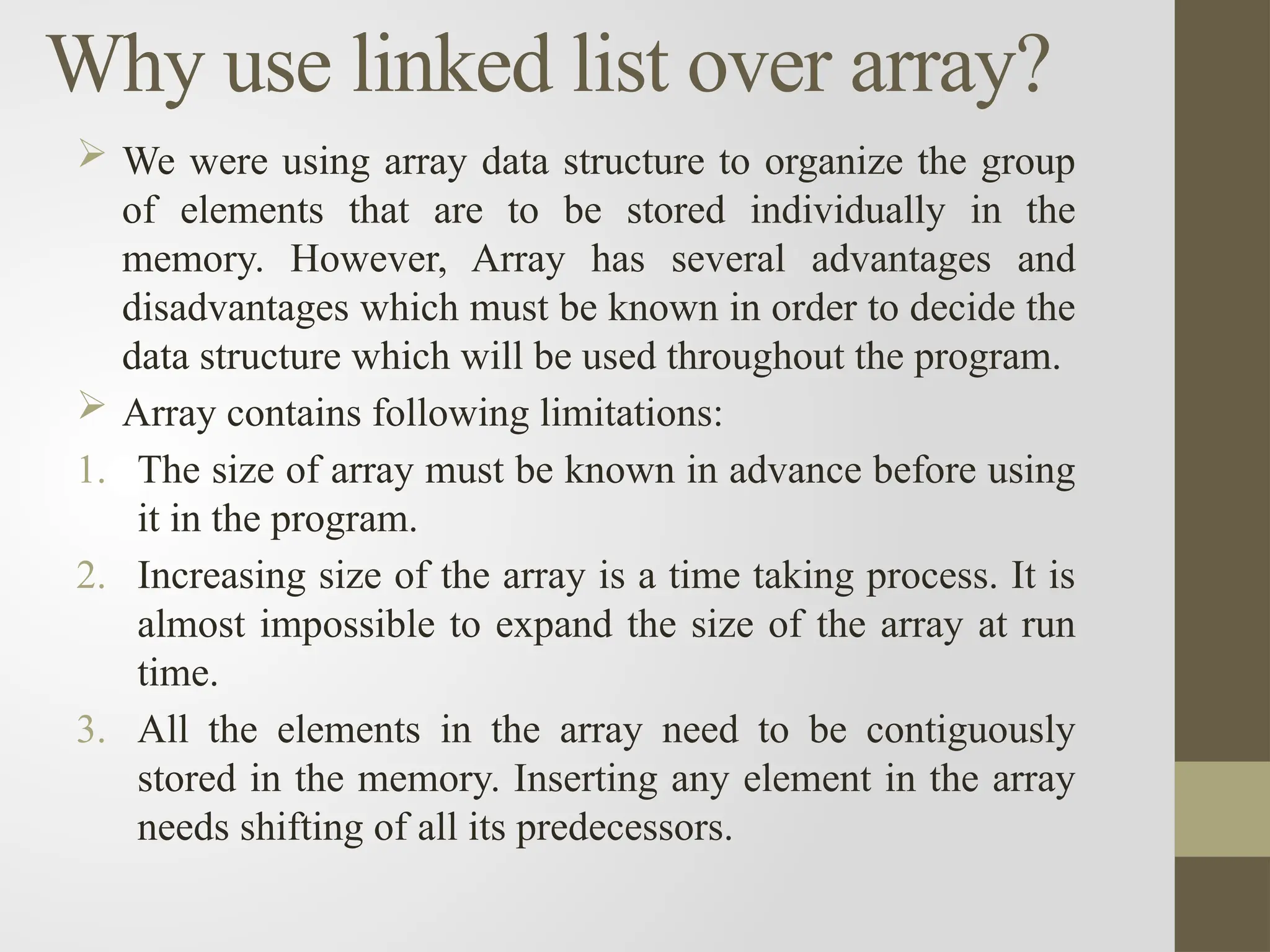 Why use linked list over array?

➢ We were using array data structure to organize the group of elements that are to be stored individually in the memory. However, Array has several advantages and disadvantages which must be known in order to decide the data structure which will be used throughout the program.

➢ Array contains following limitations:

1. The size of array must be known in advance before using it in the program.
2. Increasing size of the array is a time taking process. It is almost impossible to expand the size of the array at run time.
3. All the elements in the array need to be contiguously stored in the memory. Inserting any element in the array needs shifting of all its predecessors.